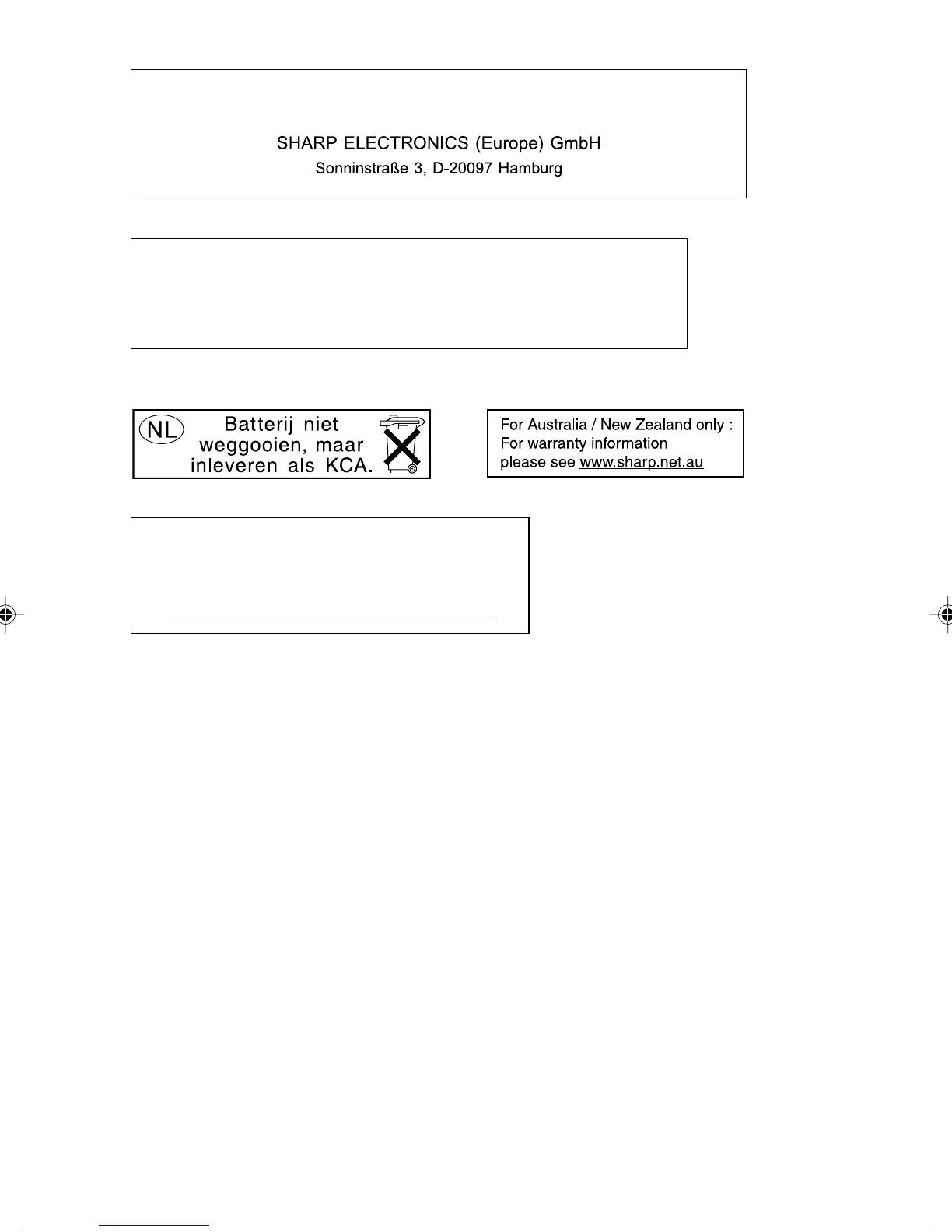 SHARP ELECTRONICS (Europe) GmbH
Sonninstraße 3, D-20097 Hamburg

NL Batterij niet weggooien, maar inleveren als KCA.

For Australia / New Zealand only :
For warranty information
please see www.sharp.net.au